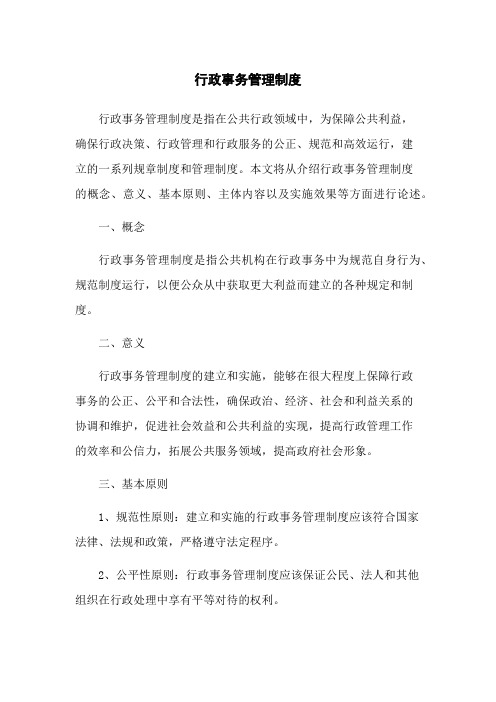 行政事务管理制度

行政事务管理制度是指在公共行政领域中，为保障公共利益，确保行政决策、行政管理和行政服务的公正、规范和高效运行，建立的一系列规章制度和管理制度。本文将从介绍行政事务管理制度的概念、意义、基本原则、主体内容以及实施效果等方面进行论述。

一、概念

行政事务管理制度是指公共机构在行政事务中为规范自身行为、规范制度运行，以便公众从中获取更大利益而建立的各种规定和制度。

二、意义

行政事务管理制度的建立和实施，能够在很大程度上保障行政事务的公正、公平和合法性，确保政治、经济、社会和利益关系的协调和维护，促进社会效益和公共利益的实现，提高行政管理工作的效率和公信力，拓展公共服务领域，提高政府社会形象。

三、基本原则

1、规范性原则：建立和实施的行政事务管理制度应该符合国家法律、法规和政策，严格遵守法定程序。

2、公平性原则：行政事务管理制度应该保证公民、法人和其他组织在行政处理中享有平等对待的权利。